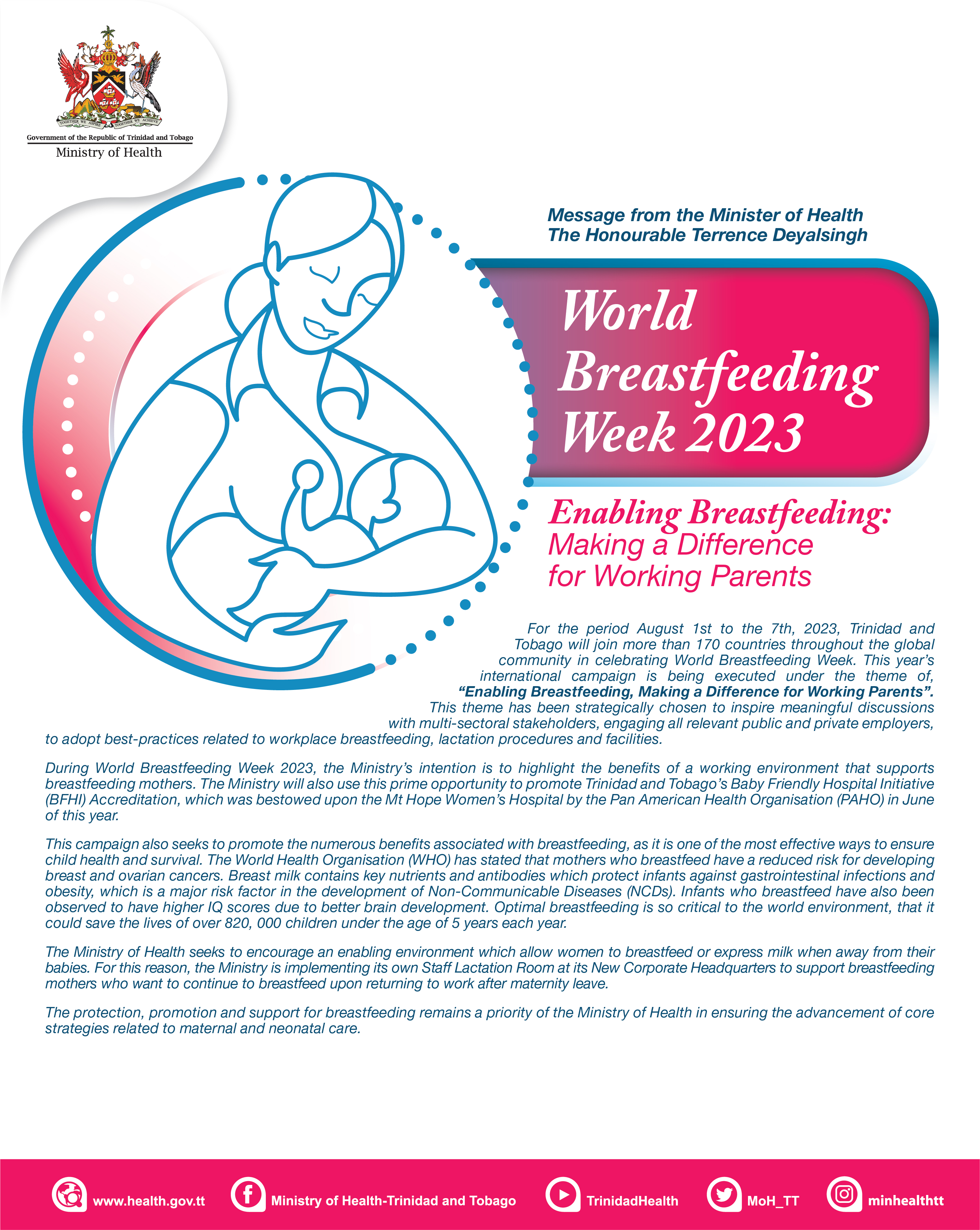 TOGETHER WE ASPIRE TOGETHER WE ACHIEVE

Government of the Republic of Trinidad and Tobago
Ministry of Health

Message from the Minister of Health
The Honourable Terrence Deyalsingh

World Breastfeeding Week 2023

Enabling Breastfeeding:
Making a Difference for Working Parents

For the period August 1st to the 7th, 2023, Trinidad and Tobago will join more than 170 countries throughout the global community in celebrating World Breastfeeding Week. This year's international campaign is being executed under the theme of, "Enabling Breastfeeding, Making a Difference for Working Parents". This theme has been strategically chosen to inspire meaningful discussions with multi-sectoral stakeholders, engaging all relevant public and private employers, to adopt best-practices related to workplace breastfeeding, lactation procedures and facilities.

During World Breastfeeding Week 2023, the Ministry's intention is to highlight the benefits of a working environment that supports breastfeeding mothers. The Ministry will also use this prime opportunity to promote Trinidad and Tobago's Baby Friendly Hospital Initiative (BFHI) Accreditation, which was bestowed upon the Mt Hope Women's Hospital by the Pan American Health Organisation (PAHO) in June of this year.

This campaign also seeks to promote the numerous benefits associated with breastfeeding, as it is one of the most effective ways to ensure child health and survival. The World Health Organisation (WHO) has stated that mothers who breastfeed have a reduced risk for developing breast and ovarian cancers. Breast milk contains key nutrients and antibodies which protect infants against gastrointestinal infections and obesity, which is a major risk factor in the development of Non-Communicable Diseases (NCDs). Infants who breastfeed have also been observed to have higher IQ scores due to better brain development. Optimal breastfeeding is so critical to the world environment, that it could save the lives of over 820, 000 children under the age of 5 years each year.

The Ministry of Health seeks to encourage an enabling environment which allow women to breastfeed or express milk when away from their babies. For this reason, the Ministry is implementing its own Staff Lactation Room at its New Corporate Headquarters to support breastfeeding mothers who want to continue to breastfeed upon returning to work after maternity leave.

The protection, promotion and support for breastfeeding remains a priority of the Ministry of Health in ensuring the advancement of core strategies related to maternal and neonatal care.

www.health.gov.tt Ministry of Health-Trinidad and Tobago TrinidadHealth MoH_TT minhealthtt